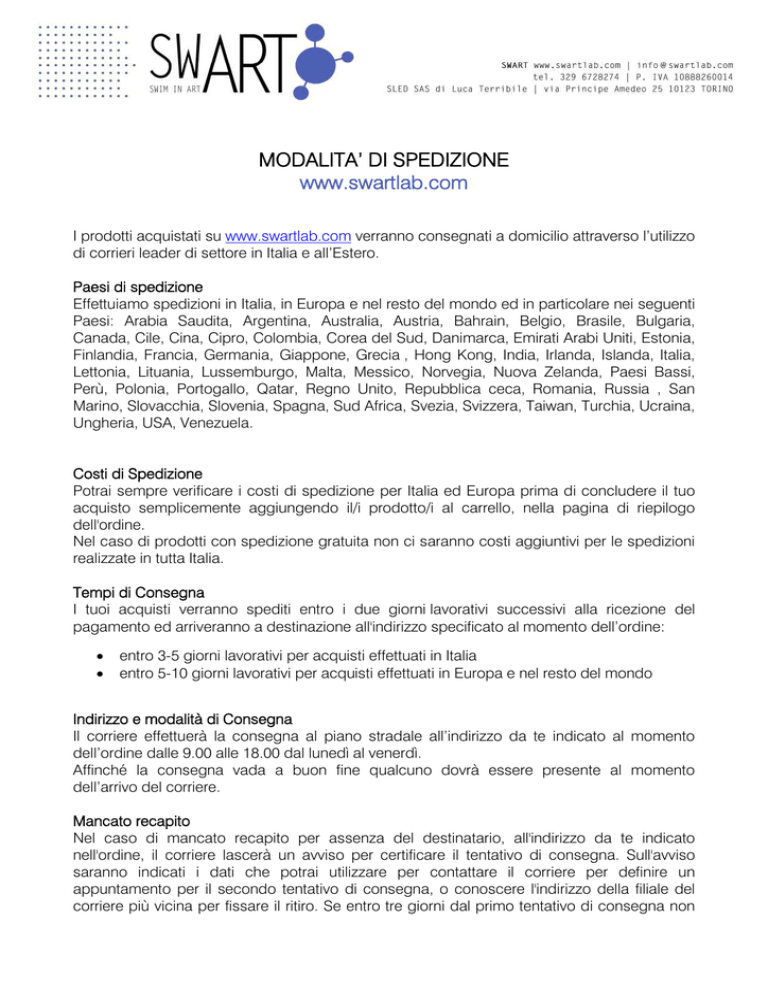 SWART
SWIM IN ART

SWART www.swartlab.com | info@swartlab.com
tel. 329 6728274 | P. IVA 10888260014
SLED SAS di Luca Terribile | via Principe Amedeo 25 10123 TORINO

MODALITA' DI SPEDIZIONE
www.swartlab.com

I prodotti acquistati su www.swartlab.com verranno consegnati a domicilio attraverso l'utilizzo di corrieri leader di settore in Italia e all'Estero.

Paesi di spedizione
Effettuiamo spedizioni in Italia, in Europa e nel resto del mondo ed in particolare nei seguenti Paesi: Arabia Saudita, Argentina, Australia, Austria, Bahrain, Belgio, Brasile, Bulgaria, Canada, Cile, Cina, Cipro, Colombia, Corea del Sud, Danimarca, Emirati Arabi Uniti, Estonia, Finlandia, Francia, Germania, Giappone, Grecia , Hong Kong, India, Irlanda, Islanda, Italia, Lettonia, Lituania, Lussemburgo, Malta, Messico, Norvegia, Nuova Zelanda, Paesi Bassi, Perù, Polonia, Portogallo, Qatar, Regno Unito, Repubblica ceca, Romania, Russia , San Marino, Slovacchia, Slovenia, Spagna, Sud Africa, Svezia, Svizzera, Taiwan, Turchia, Ucraina, Ungheria, USA, Venezuela.

Costi di Spedizione
Potrai sempre verificare i costi di spedizione per Italia ed Europa prima di concludere il tuo acquisto semplicemente aggiungendo il/i prodotto/i al carrello, nella pagina di riepilogo dell'ordine.
Nel caso di prodotti con spedizione gratuita non ci saranno costi aggiuntivi per le spedizioni realizzate in tutta Italia.

Tempi di Consegna
I tuoi acquisti verranno spediti entro i due giorni lavorativi successivi alla ricezione del pagamento ed arriveranno a destinazione all'indirizzo specificato al momento dell'ordine:
• entro 3-5 giorni lavorativi per acquisti effettuati in Italia
• entro 5-10 giorni lavorativi per acquisti effettuati in Europa e nel resto del mondo

Indirizzo e modalità di Consegna
Il corriere effettuerà la consegna al piano stradale all'indirizzo da te indicato al momento dell'ordine dalle 9.00 alle 18.00 dal lunedì al venerdì.
Affinché la consegna vada a buon fine qualcuno dovrà essere presente al momento dell'arrivo del corriere.

Mancato recapito
Nel caso di mancato recapito per assenza del destinatario, all'indirizzo da te indicato nell'ordine, il corriere lascerà un avviso per certificare il tentativo di consegna. Sull'avviso saranno indicati i dati che potrai utilizzare per contattare il corriere per definire un appuntamento per il secondo tentativo di consegna, o conoscere l'indirizzo della filiale del corriere più vicina per fissare il ritiro. Se entro tre giorni dal primo tentativo di consegna non